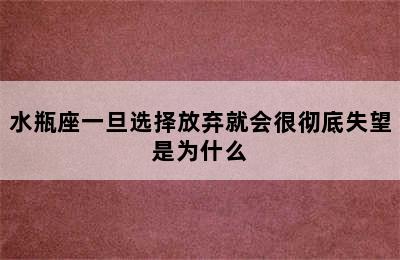 水瓶座一旦选择放弃就会很彻底失望是为什么